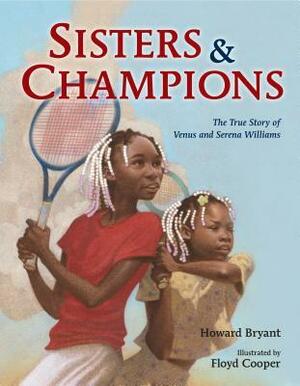 SISTERS & CHAMPIONS

The True Story of Venus and Serena Williams

Howard Bryant

Illustrated by
Floyd Cooper